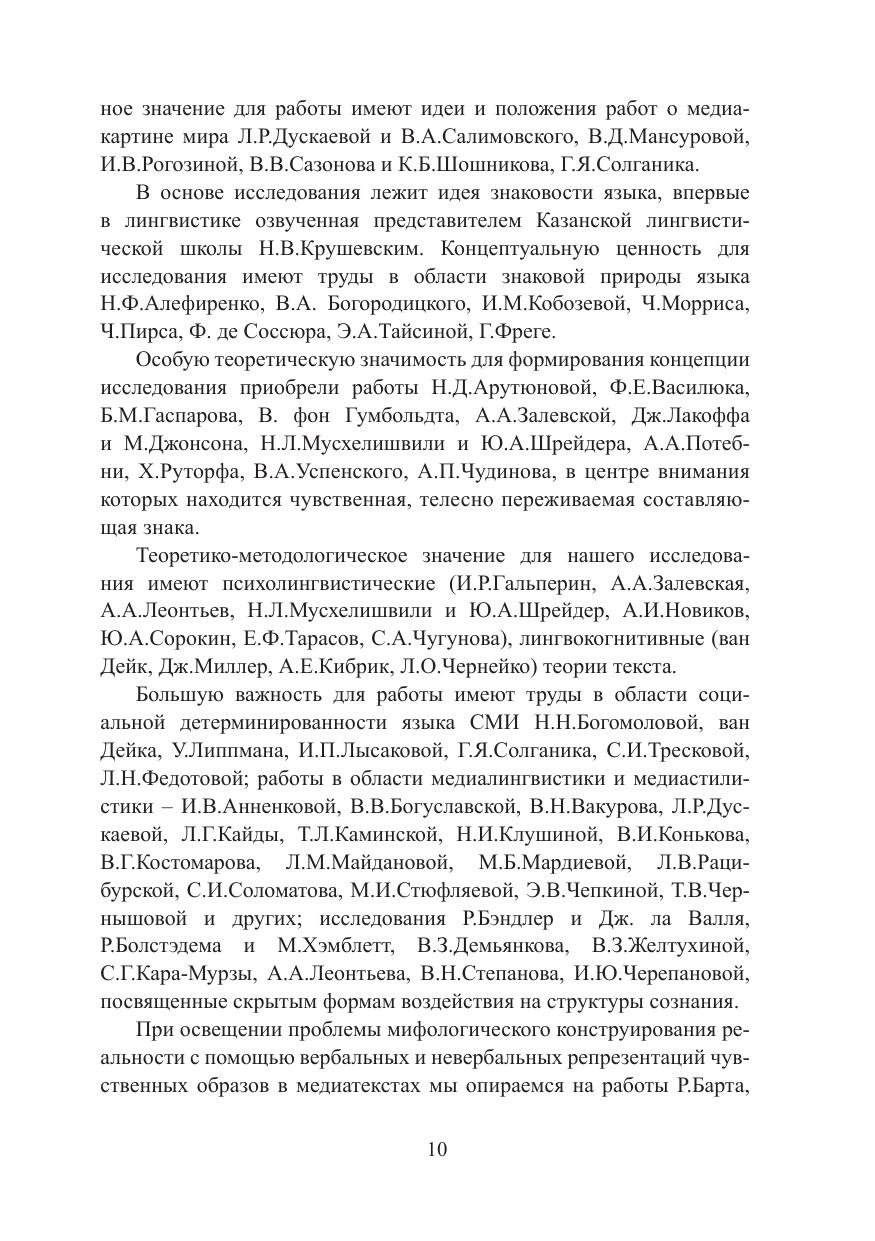 ное значение для работы имеют идеи и положения работ о медиакартине мира Л.Р.Дускаевой и В.А.Салимовского, В.Д.Мансуровой, И.В.Рогозиной, В.В.Сазонова и К.Б.Шошникова, Г.Я.Солганика.

В основе исследования лежит идея знаковости языка, впервые в лингвистике озвученная представителем Казанской лингвистической школы Н.В.Крушевским. Концептуальную ценность для исследования имеют труды в области знаковой природы языка Н.Ф.Алефиренко, В.А. Богородицкого, И.М.Кобозевой, Ч.Морриса, Ч.Пирса, Ф. де Соссюра, Э.А.Тайсиной, Г.Фреге.

Особую теоретическую значимость для формирования концепции исследования приобрели работы Н.Д.Арутюновой, Ф.Е.Василюка, Б.М.Гаспарова, В. фон Гумбольдта, А.А.Залевской, Дж.Лакоффа и М.Джонсона, Н.Л.Мусхелишвили и Ю.А.Шрейдера, А.А.Потебни, Х.Руторфа, В.А.Успенского, А.П.Чудинова, в центре внимания которых находится чувственная, телесно переживаемая составляющая знака.

Теоретико-методологическое значение для нашего исследования имеют психолингвистические (И.Р.Гальперин, А.А.Залевская, А.А.Леонтьев, Н.Л.Мусхелишвили и Ю.А.Шрейдер, А.И.Новиков, Ю.А.Сорокин, Е.Ф.Тарасов, С.А.Чугунова), лингвокогнитивные (ван Дейк, Дж.Миллер, А.Е.Кибрик, Л.О.Чернейко) теории текста.

Большую важность для работы имеют труды в области социальной детерминированности языка СМИ Н.Н.Богомоловой, ван Дейка, У.Липпмана, И.П.Лысаковой, Г.Я.Солганика, С.И.Тресковой, Л.Н.Федотовой; работы в области медиалингвистики и медиастилистики – И.В.Анненковой, В.В.Богуславской, В.Н.Вакурова, Л.Р.Дускаевой, Л.Г.Кайды, Т.Л.Каминской, Н.И.Клушиной, В.И.Конькова, В.Г.Костомарова, Л.М.Майдановой, М.Б.Мардиевой, Л.В.Рацибурской, С.И.Соломатова, М.И.Стюфляевой, Э.В.Чепкиной, Т.В.Чернышовой и других; исследования Р.Бэндлер и Дж. ла Валля, Р.Болстэдема и М.Хэмблетт, В.З.Демьянкова, В.З.Желтухиной, С.Г.Кара-Мурзы, А.А.Леонтьева, В.Н.Степанова, И.Ю.Черепановой, посвященные скрытым формам воздействия на структуры сознания.

При освещении проблемы мифологического конструирования реальности с помощью вербальных и невербальных репрезентаций чувственных образов в медиатекстах мы опираемся на работы Р.Барта,

10